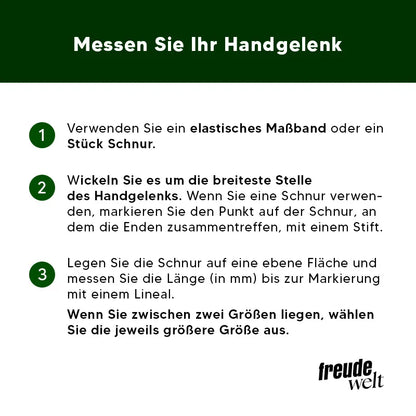 Messen Sie Ihr Handgelenk

1 Verwenden Sie ein elastisches Maßband oder ein Stück Schnur.

2 Wickeln Sie es um die breiteste Stelle des Handgelenks. Wenn Sie eine Schnur verwenden, markieren Sie den Punkt auf der Schnur, an dem die Enden zusammentreffen, mit einem Stift.

3 Legen Sie die Schnur auf eine ebene Fläche und messen Sie die Länge (in mm) bis zur Markierung mit einem Lineal.

Wenn Sie zwischen zwei Größen liegen, wählen Sie die jeweils größere Größe aus.

freude welt